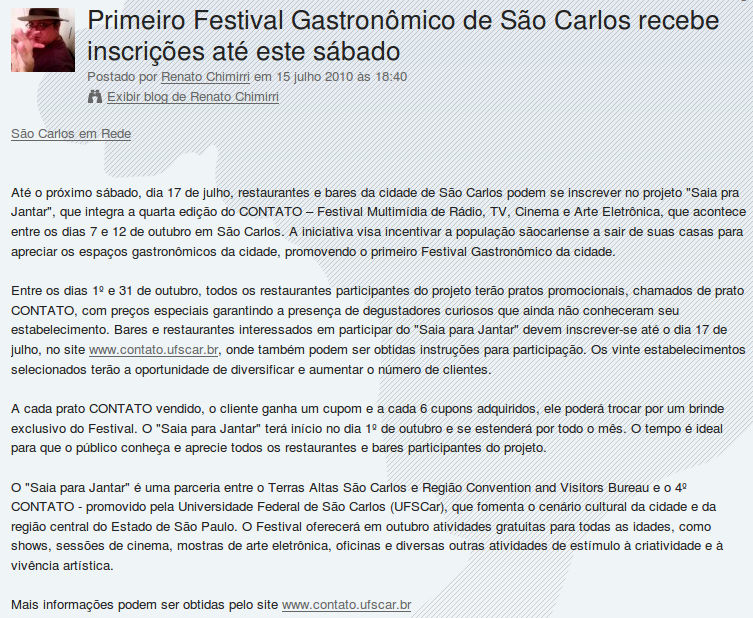 Primeiro Festival Gastronômico de São Carlos recebe inscrições até este sábado

Postado por Renato Chimirri em 15 julho 2010 às 18:40

Exibir blog de Renato Chimirri

São Carlos em Rede

Até o próximo sábado, dia 17 de julho, restaurantes e bares da cidade de São Carlos podem se inscrever no projeto "Saia pra Jantar", que integra a quarta edição do CONTATO – Festival Multimídia de Rádio, TV, Cinema e Arte Eletrônica, que acontece entre os dias 7 e 12 de outubro em São Carlos. A iniciativa visa incentivar a população sãocarlense a sair de suas casas para apreciar os espaços gastronômicos da cidade, promovendo o primeiro Festival Gastronômico da cidade.

Entre os dias 1º e 31 de outubro, todos os restaurantes participantes do projeto terão pratos promocionais, chamados de prato CONTATO, com preços especiais garantindo a presença de degustadores curiosos que ainda não conheceram seu estabelecimento. Bares e restaurantes interessados em participar do "Saia para Jantar" devem inscrever-se até o dia 17 de julho, no site www.contato.ufscar.br, onde também podem ser obtidas instruções para participação. Os vinte estabelecimentos selecionados terão a oportunidade de diversificar e aumentar o número de clientes.

A cada prato CONTATO vendido, o cliente ganha um cupom e a cada 6 cupons adquiridos, ele poderá trocar por um brinde exclusivo do Festival. O "Saia para Jantar" terá início no dia 1º de outubro e se estenderá por todo o mês. O tempo é ideal para que o público conheça e aprecie todos os restaurantes e bares participantes do projeto.

O "Saia para Jantar" é uma parceria entre o Terras Altas São Carlos e Região Convention and Visitors Bureau e o 4º CONTATO - promovido pela Universidade Federal de São Carlos (UFSCar), que fomenta o cenário cultural da cidade e da região central do Estado de São Paulo. O Festival oferecerá em outubro atividades gratuitas para todas as idades, como shows, sessões de cinema, mostras de arte eletrônica, oficinas e diversas outras atividades de estímulo à criatividade e à vivência artística.

Mais informações podem ser obtidas pelo site www.contato.ufscar.br